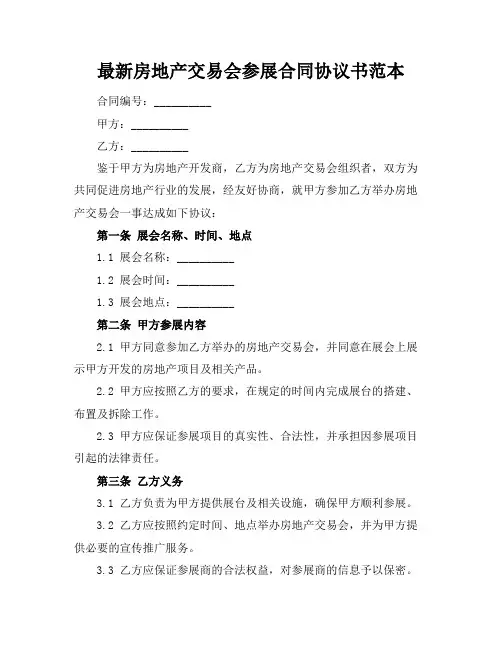 最新房地产交易会参展合同协议书范本

合同编号：__________

甲方：__________

乙方：__________

鉴于甲方为房地产开发商，乙方为房地产交易会组织者，双方为共同促进房地产行业的发展，经友好协商，就甲方参加乙方举办房地产交易会一事达成如下协议：

第一条 展会名称、时间、地点

1.1 展会名称：__________

1.2 展会时间：__________

1.3 展会地点：__________

第二条 甲方参展内容

2.1 甲方同意参加乙方举办的房地产交易会，并同意在展会上展示甲方开发的房地产项目及相关产品。

2.2 甲方应按照乙方的要求，在规定的时间内完成展台的搭建、布置及拆除工作。

2.3 甲方应保证参展项目的真实性、合法性，并承担因参展项目引起的法律责任。

第三条 乙方义务

3.1 乙方负责为甲方提供展台及相关设施，确保甲方顺利参展。

3.2 乙方应按照约定时间、地点举办房地产交易会，并为甲方提供必要的宣传推广服务。

3.3 乙方应保证参展商的合法权益，对参展商的信息予以保密。